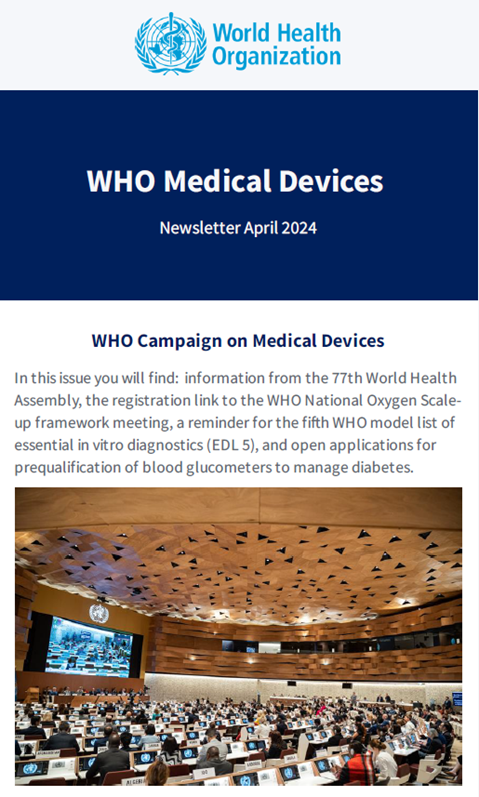 World Health Organization

WHO Medical Devices

Newsletter April 2024

WHO Campaign on Medical Devices

In this issue you will find: information from the 77th World Health Assembly, the registration link to the WHO National Oxygen Scale-up framework meeting, a reminder for the fifth WHO model list of essential in vitro diagnostics (EDL 5), and open applications for prequalification of blood glucometers to manage diabetes.